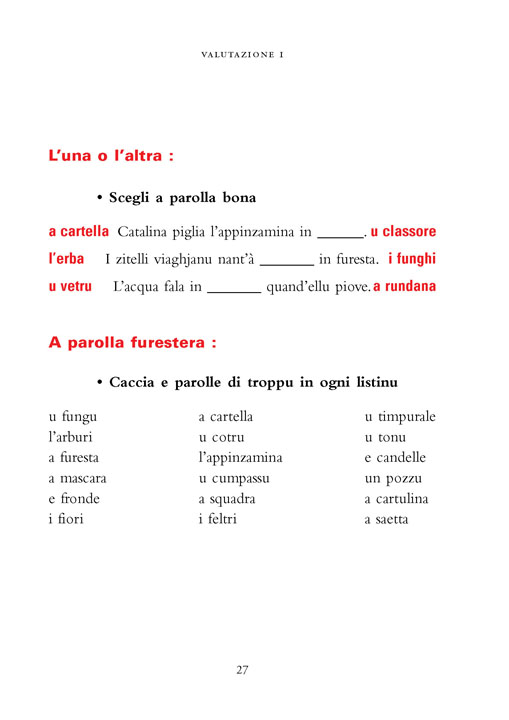 VALUTAZIONE I

L'una o l'altra :

• Scegli a parolla bona

a cartella Catalina piglia l'appinzamina in ______. u classore

l'erba I zitelli viaghjanu nant'à ______ in furesta. i funghi

u vetru L'acqua fala in ______ quand'ellu piove. a rundana

A parolla furestera :

• Caccia e parolle di troppu in ogni listinu

u fungu
l'arburi
a furesta
a mascara
e fronde
i fiori

a cartella
u cotru
l'appinzamina
u cumpassu
a squadra
i feltri

u timpurale
u tonu
e candelle
un pozzu
a cartulina
a saetta

27